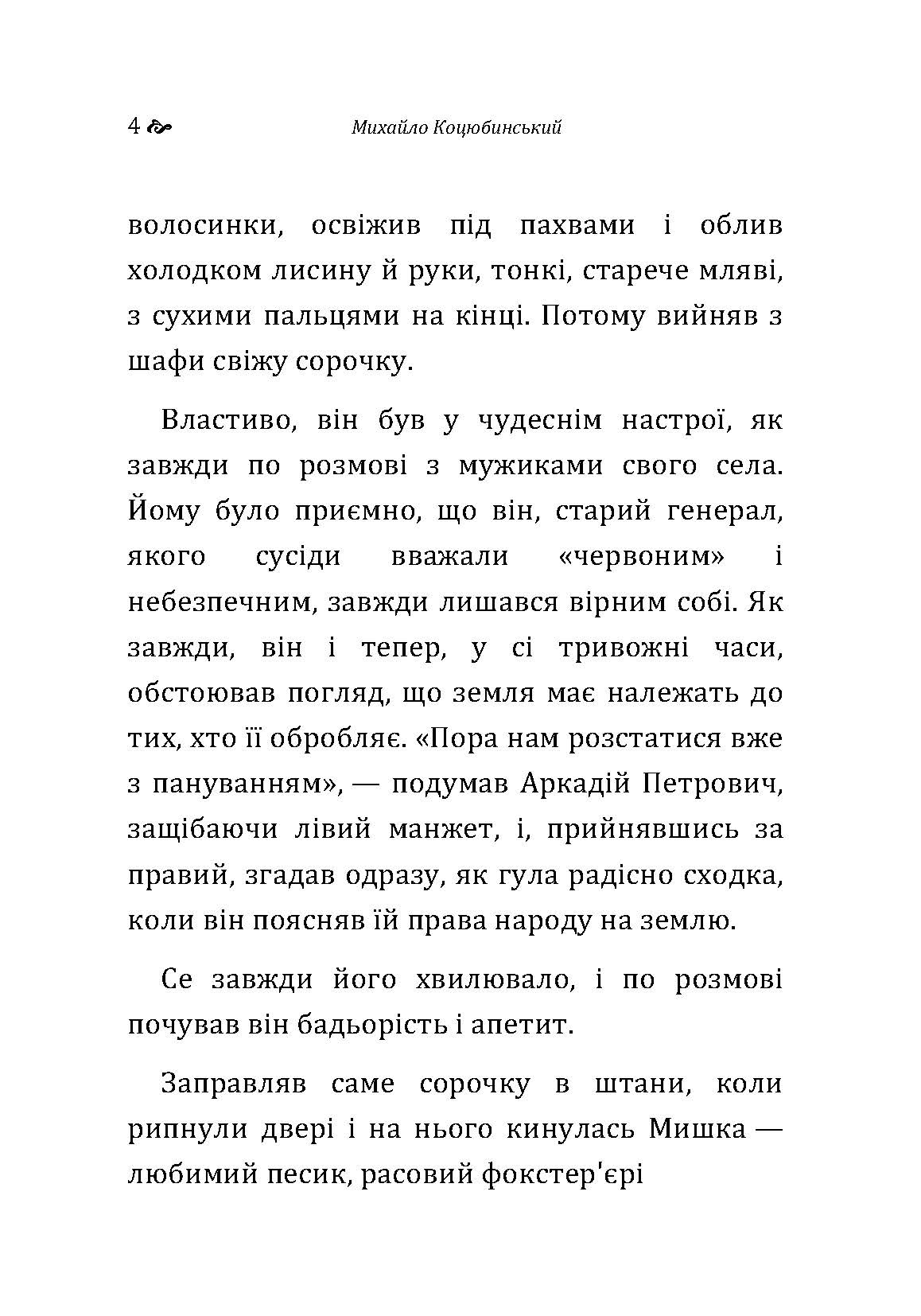 4 Михайло Коцюбинський

волосинки, освіжив під пахвами і облив холодком лисину й руки, тонкі, старече мляві, з сухими пальцями на кінці. Потому вийняв з шафи свіжу сорочку.

Властиво, він був у чудеснім настрої, як завжди по розмові з мужиками свого села. Йому було приємно, що він, старий генерал, якого сусіди вважали «червоним» і небезпечним, завжди лишався вірним собі. Як завжди, він і тепер, у сі тривожні часи, обстоював погляд, що земля має належать до тих, хто її обробляє. «Пора нам розстатися вже з пануванням», — подумав Аркадій Петрович, защібаючи лівий манжет, і, прийнявшись за правий, згадав одразу, як гула радісно сходка, коли він поясняв їй права народу на землю.

Се завжди його хвилювало, і по розмові почував він бадьорість і апетит.

Заправляв саме сорочку в штани, коли рипнули двері і на нього кинулась Мишка — любимий песик, расовий фокстер'єрі